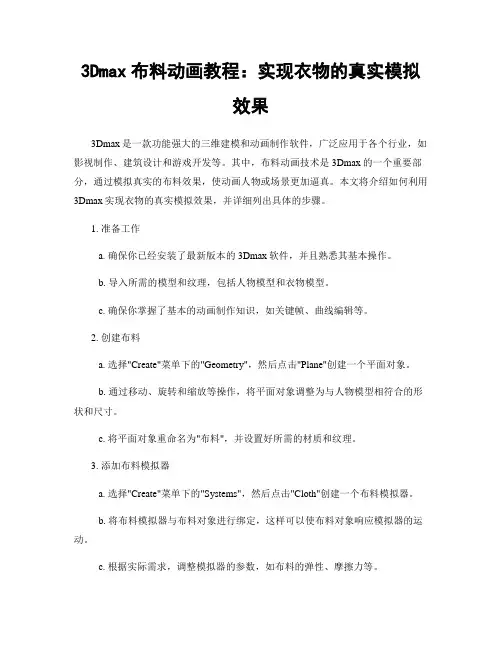 3Dmax 布料动画教程：实现衣物的真实模拟效果

3Dmax 是一款功能强大的三维建模和动画制作软件，广泛应用于各个行业，如影视制作、建筑设计和游戏开发等。其中，布料动画技术是 3Dmax 的一个重要部分，通过模拟真实的布料效果，使动画人物或场景更加逼真。本文将介绍如何利用 3Dmax 实现衣物的真实模拟效果，并详细列出具体的步骤。

1. 准备工作

a. 确保你已经安装了最新版本的 3Dmax 软件，并且熟悉其基本操作。

b. 导入所需的模型和纹理，包括人物模型和衣物模型。

c. 确保你掌握了基本的动画制作知识，如关键帧、曲线编辑等。

2. 创建布料

a. 选择"Create"菜单下的"Geometry"，然后点击"Plane"创建一个平面对象。

b. 通过移动、旋转和缩放等操作，将平面对象调整为与人物模型相符合的形状和尺寸。

c. 将平面对象重命名为"布料"，并设置好所需的材质和纹理。

3. 添加布料模拟器

a. 选择"Create"菜单下的"Systems"，然后点击"Cloth"创建一个布料模拟器。

b. 将布料模拟器与布料对象进行绑定，这样可以使布料对象响应模拟器的运动。

c. 根据实际需求，调整模拟器的参数，如布料的弹性、摩擦力等。